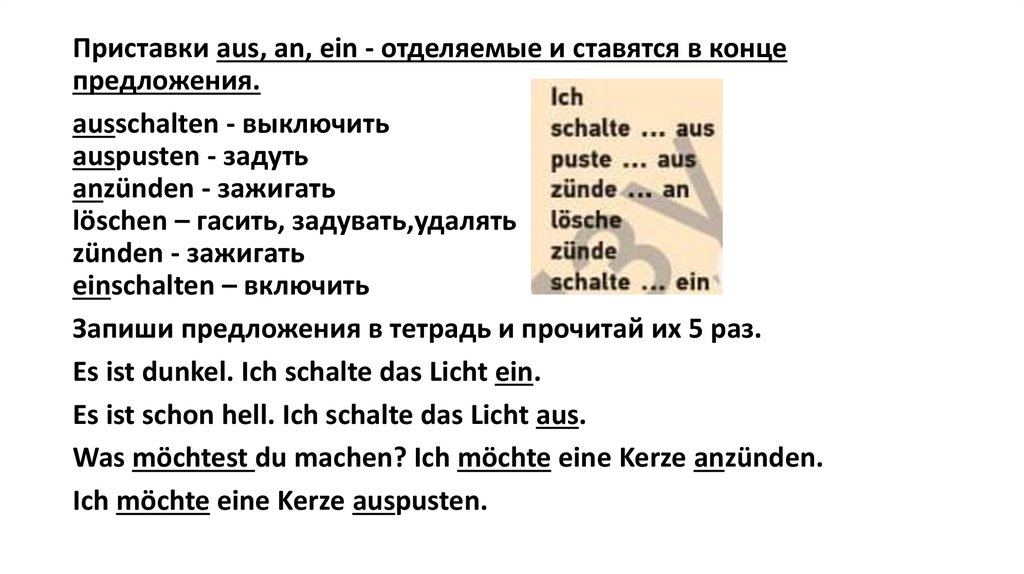 Приставки aus, an, ein - отделяемые и ставятся в конце предложения.

ausschalten - выключить
auspusten - задуть
anzünden - зажигать
löschen – гасить, задувать,удалять
zünden - зажигать
einschalten – включить

Ich
schalte ... aus
puste ... aus
zünde ... an
lösche
zünde
schalte ... ein

Запиши предложения в тетрадь и прочитай их 5 раз.

Es ist dunkel. Ich schalte das Licht ein.

Es ist schon hell. Ich schalte das Licht aus.

Was möchtest du machen? Ich möchte eine Kerze anzünden.

Ich möchte eine Kerze auspusten.